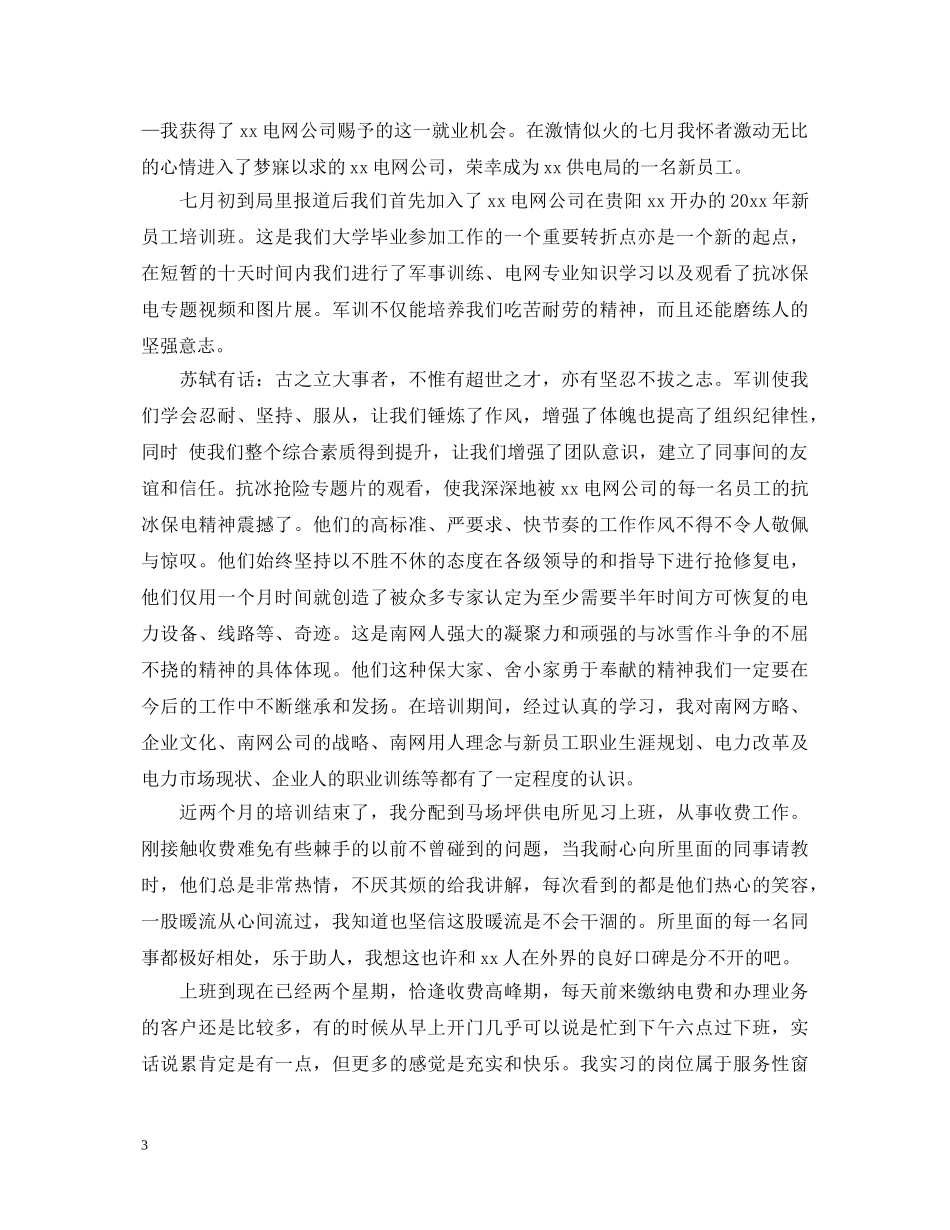 —我获得了 xx 电网公司赐予的这一就业机会。在激情似火的七月我怀者激动无比的心情进入了梦寐以求的 xx 电网公司，荣幸成为 xx 供电局的一名新员工。

七月初到局里报道后我们首先加入了 xx 电网公司在贵阳 xx 开办的 20xx 年新员工培训班。这是我们大学毕业参加工作的一个重要转折点亦是一个新的起点，在短暂的十天时间内我们进行了军事训练、电网专业知识学习以及观看了抗冰保电专题视频和图片展。军训不仅能培养我们吃苦耐劳的精神，而且还能磨练人的坚强意志。

苏轼有话：古之立大事者，不惟有超世之才，亦有坚忍不拔之志。军训使我们学会忍耐、坚持、服从，让我们锤炼了作风，增强了体魄也提高了组织纪律性，同时 使我们整个综合素质得到提升，让我们增强了团队意识，建立了同事间的友谊和信任。抗冰抢险专题片的观看，使我深深地被 xx 电网公司的每一名员工的抗冰保电精神震撼了。他们的高标准、严要求、快节奏的工作作风不得不令人敬佩与惊叹。他们始终坚持以不胜不休的态度在各级领导的和指导下进行抢修复电，他们仅用一个月时间就创造了被众多专家认定为至少需要半年时间方可恢复的电力设备、线路等、奇迹。这是南网人强大的凝聚力和顽强的与冰雪作斗争的不屈不挠的精神的具体体现。他们这种保大家、舍小家勇于奉献的精神我们一定要在今后的工作中不断继承和发扬。在培训期间，经过认真的学习，我对南网方略、企业文化、南网公司的战略、南网用人理念与新员工职业生涯规划、电力改革及电力市场现状、企业人的职业训练等都有了一定程度的认识。

近两个月的培训结束了，我分配到马场坪供电所见习上班，从事收费工作。刚接触收费难免有些棘手的以前不曾碰到的问题，当我耐心向所里面的同事请教时，他们总是非常热情，不厌其烦的给我讲解，每次看到的都是他们热心的笑容，一股暖流从心间流过，我知道也坚信这股暖流是不会干涸的。所里面的每一名同事都极好相处，乐于助人，我想这也许和 xx 人在外界的良好口碑是分不开的吧。

上班到现在已经两个星期，恰逢收费高峰期，每天前来缴纳电费和办理业务的客户还是比较多，有的时候从早上开门几乎可以说是忙到下午六点过下班，实话说累肯定是有一点，但更多的感觉是充实和快乐。我实习的岗位属于服务性窗

3